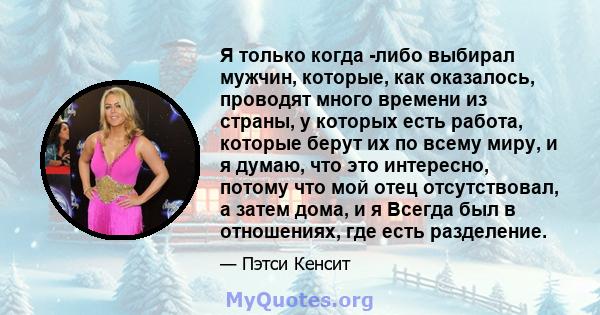 Я только когда -либо выбирал мужчин, которые, как оказалось, проводят много времени из страны, у которых есть работа, которые берут их по всему миру, и я думаю, что это интересно, потому что мой отец отсутствовал, а затем дома, и я Всегда был в отношениях, где есть разделение.

— Пэтси Кенсит

MyQuotes.org